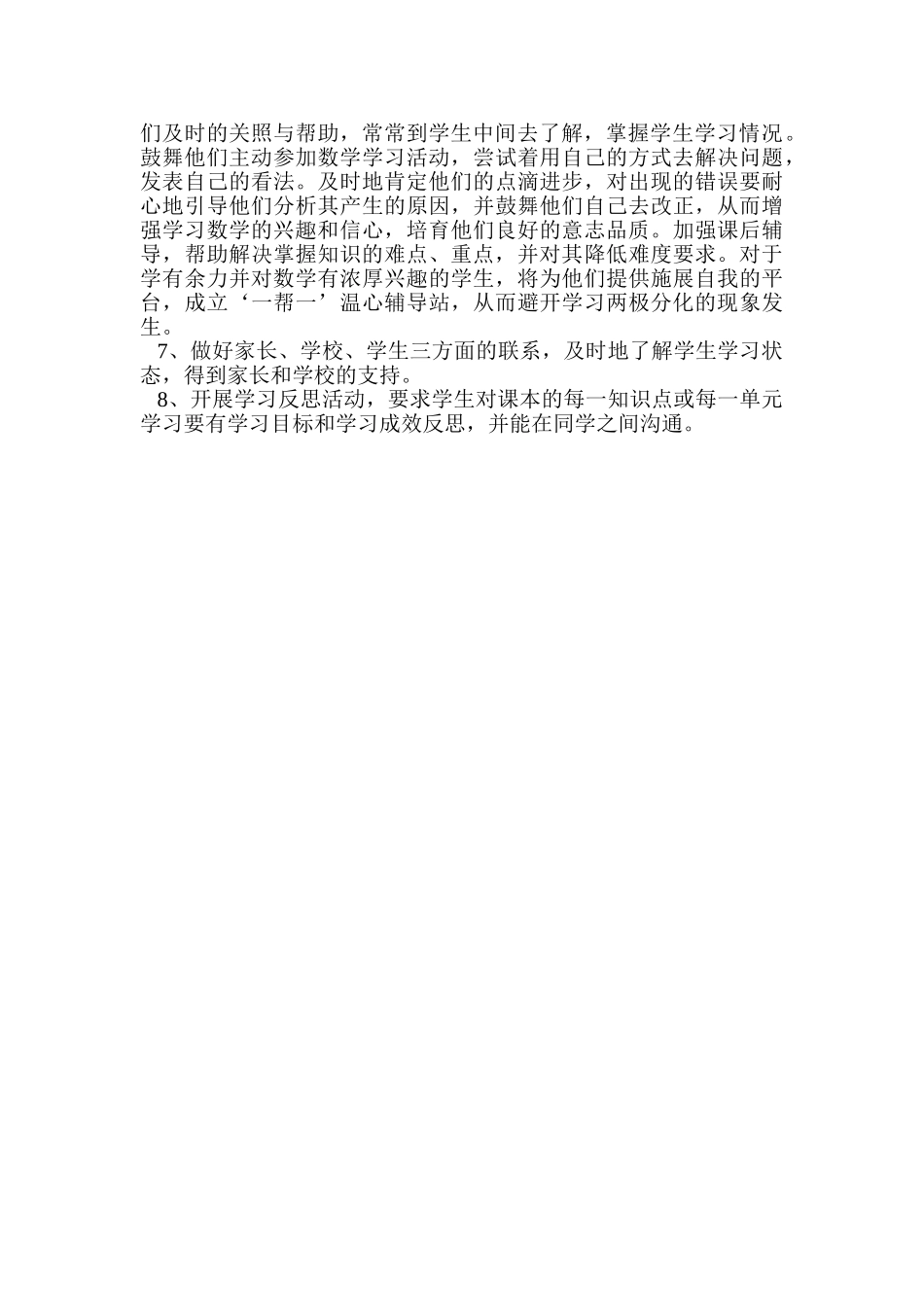 们及时的关照与帮助，常常到学生中间去了解，掌握学生学习情况。鼓舞他们主动参加数学学习活动，尝试着用自己的方式去解决问题，发表自己的看法。及时地肯定他们的点滴进步，对出现的错误要耐心地引导他们分析其产生的原因，并鼓舞他们自己去改正，从而增强学习数学的兴趣和信心，培育他们良好的意志品质。加强课后辅导，帮助解决掌握知识的难点、重点，并对其降低难度要求。对于学有余力并对数学有浓厚兴趣的学生，将为他们提供施展自我的平台，成立‘一帮一’温心辅导站，从而避开学习两极分化的现象发生。

7、做好家长、学校、学生三方面的联系，及时地了解学生学习状态，得到家长和学校的支持。

8、开展学习反思活动，要求学生对课本的每一知识点或每一单元学习要有学习目标和学习成效反思，并能在同学之间沟通。